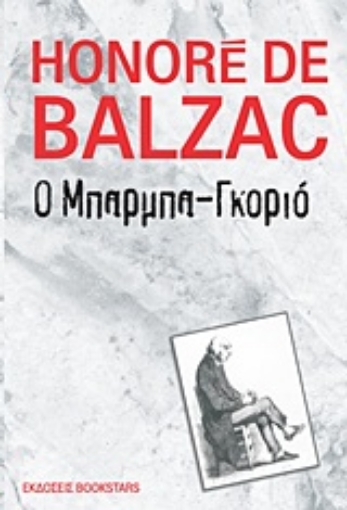 HONORÉ DE BALZAC

Ο Μπαρμπα-Γκοριό

ΕΚΔΟΣΕΙΣ BOOKSTARS